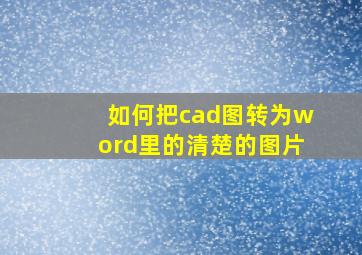 如何把cad图转为word里的清楚的图片